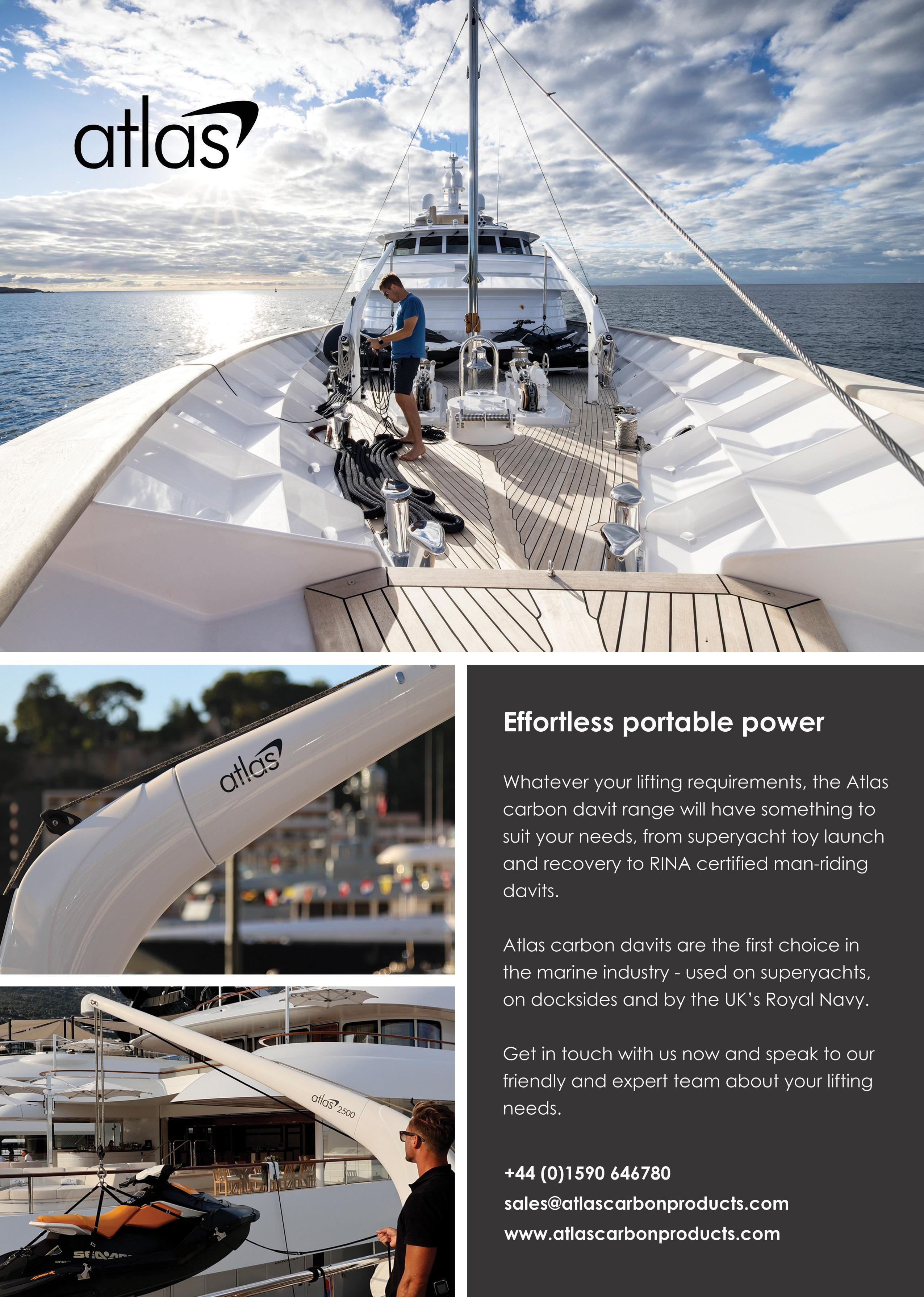 atlas

atlas

atlas 2500

Effortless portable power

Whatever your lifting requirements, the Atlas carbon davit range will have something to suit your needs, from superyacht toy launch and recovery to RINA certified man-riding davits.

Atlas carbon davits are the first choice in the marine industry - used on superyachts, on docksides and by the UK's Royal Navy.

Get in touch with us now and speak to our friendly and expert team about your lifting needs.

+44 (0)1590 646780
sales@atlascarbonproducts.com
www.atlascarbonproducts.com